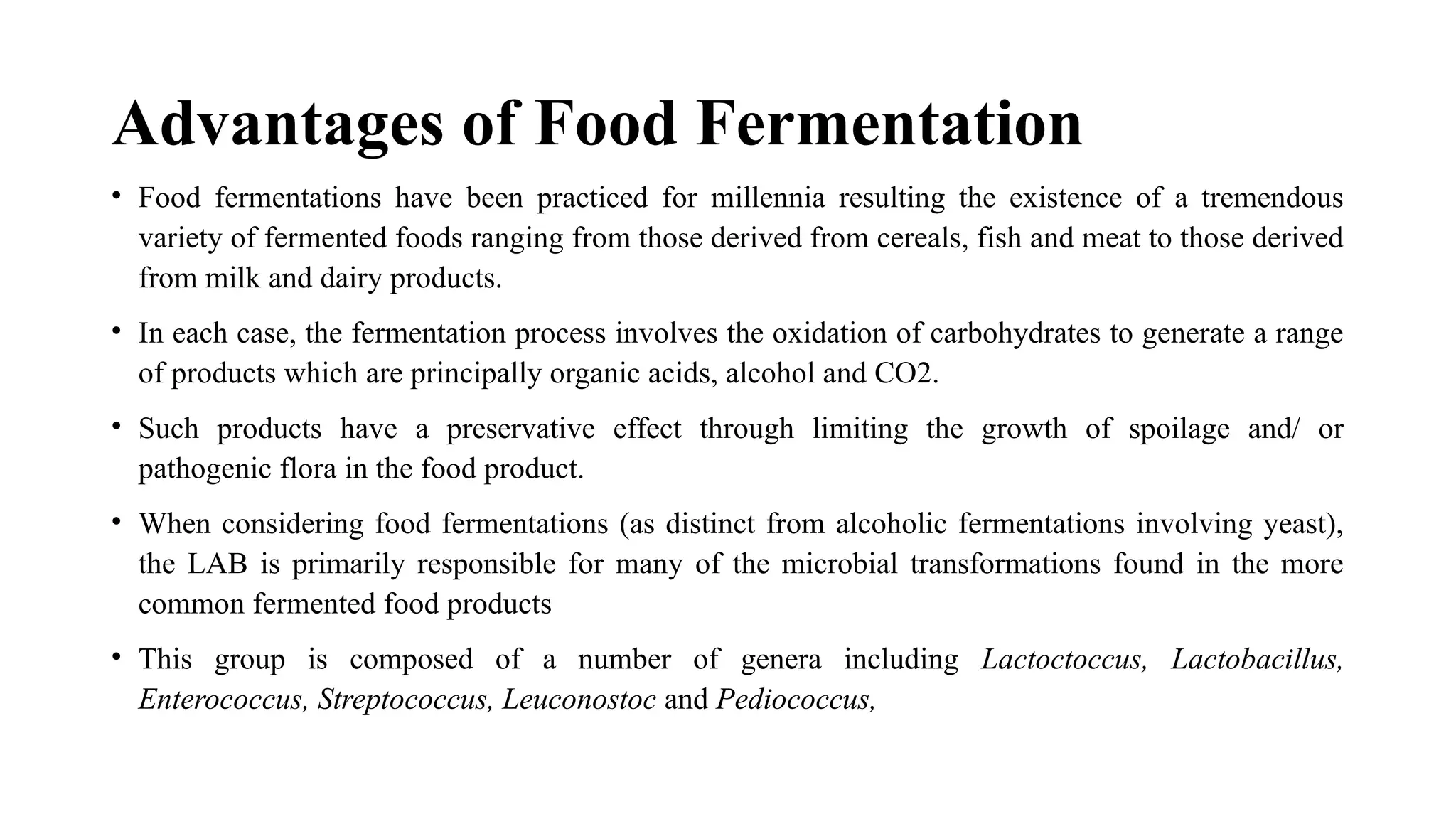 Advantages of Food Fermentation

• Food fermentations have been practiced for millennia resulting the existence of a tremendous variety of fermented foods ranging from those derived from cereals, fish and meat to those derived from milk and dairy products.

• In each case, the fermentation process involves the oxidation of carbohydrates to generate a range of products which are principally organic acids, alcohol and CO2.

• Such products have a preservative effect through limiting the growth of spoilage and/ or pathogenic flora in the food product.

• When considering food fermentations (as distinct from alcoholic fermentations involving yeast), the LAB is primarily responsible for many of the microbial transformations found in the more common fermented food products

• This group is composed of a number of genera including Lactoctoccus, Lactobacillus, Enterococcus, Streptococcus, Leuconostoc and Pediococcus,